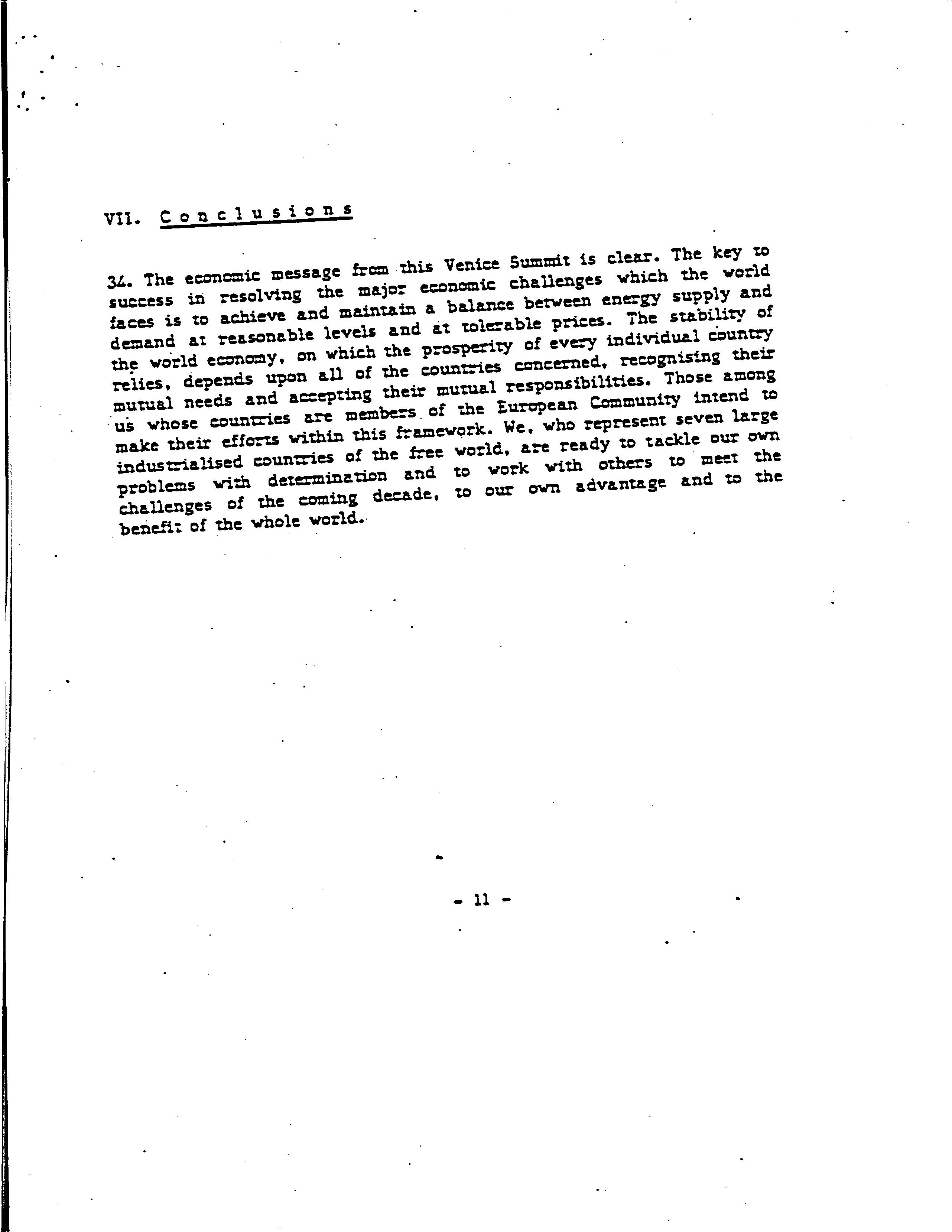 VII. Conclusions

34. The economic message from this Venice Summit is clear. The key to success in resolving the major economic challenges which the world faces is to achieve and maintain a balance between energy supply and demand at reasonable levels and at tolerable prices. The stability of the world economy, on which the prosperity of every individual country relies, depends upon all of the countries concerned, recognising their mutual needs and accepting their mutual responsibilities. Those among us whose countries are members of the European Community intend to make their efforts within this framework. We, who represent seven large industrialised countries of the free world, are ready to tackle our own problems with determination and to work with others to meet the challenges of the coming decade, to our own advantage and to the benefit of the whole world.

- 11 -